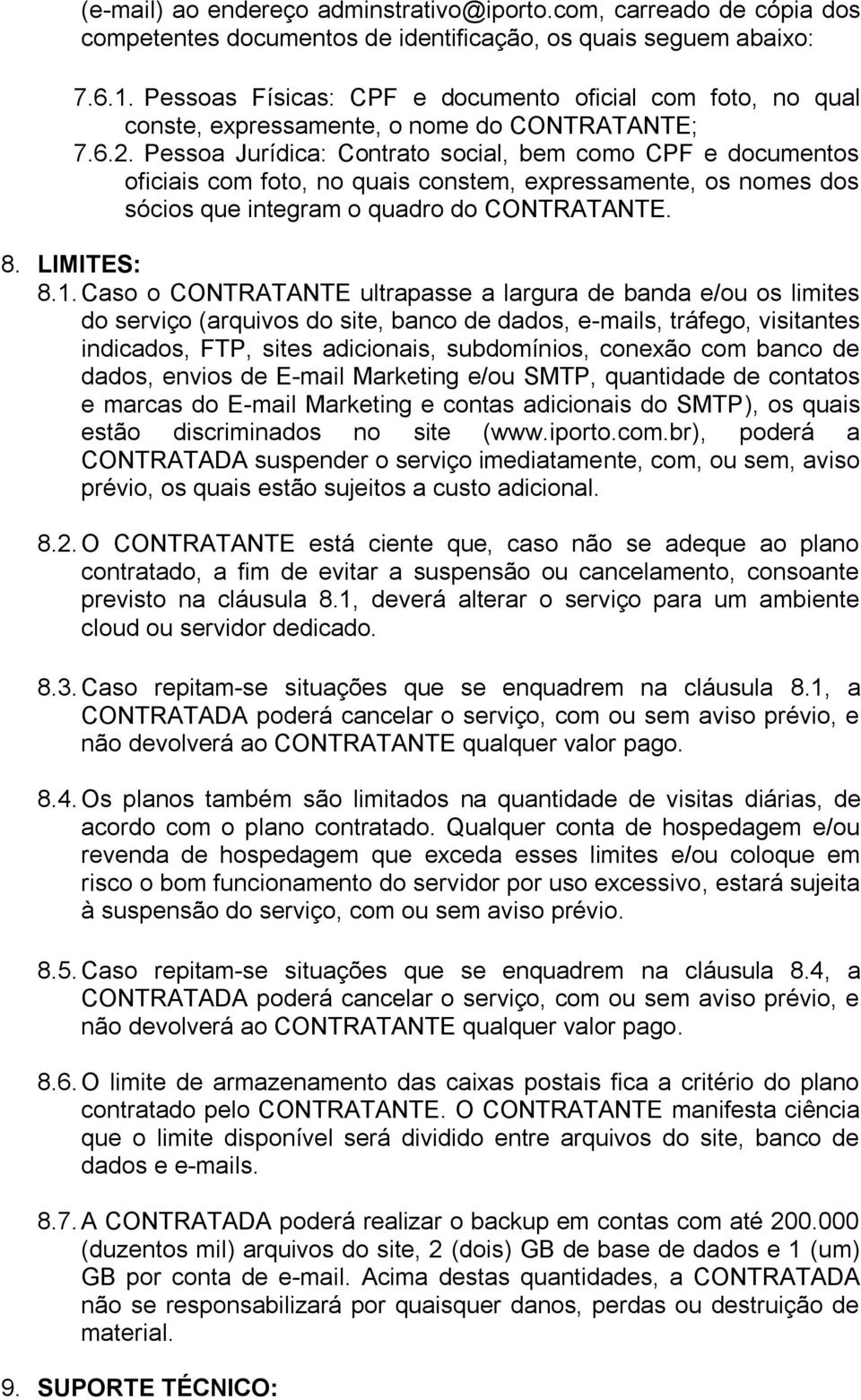 (e-mail) ao endereço adminstrativo@iporto.com, carreado de cópia dos competentes documentos de identificação, os quais seguem abaixo:

7.6.1. Pessoas Físicas: CPF e documento oficial com foto, no qual conste, expressamente, o nome do CONTRATANTE;
7.6.2. Pessoa Jurídica: Contrato social, bem como CPF e documentos oficiais com foto, no quais constem, expressamente, os nomes dos sócios que integram o quadro do CONTRATANTE.

8. LIMITES:
8.1. Caso o CONTRATANTE ultrapasse a largura de banda e/ou os limites do serviço (arquivos do site, banco de dados, e-mails, tráfego, visitantes indicados, FTP, sites adicionais, subdomínios, conexão com banco de dados, envios de E-mail Marketing e/ou SMTP, quantidade de contatos e marcas do E-mail Marketing e contas adicionais do SMTP), os quais estão discriminados no site (www.iporto.com.br), poderá a CONTRATADA suspender o serviço imediatamente, com, ou sem, aviso prévio, os quais estão sujeitos a custo adicional.

8.2. O CONTRATANTE está ciente que, caso não se adeque ao plano contratado, a fim de evitar a suspensão ou cancelamento, consoante previsto na cláusula 8.1, deverá alterar o serviço para um ambiente cloud ou servidor dedicado.

8.3. Caso repitam-se situações que se enquadrem na cláusula 8.1, a CONTRATADA poderá cancelar o serviço, com ou sem aviso prévio, e não devolverá ao CONTRATANTE qualquer valor pago.

8.4. Os planos também são limitados na quantidade de visitas diárias, de acordo com o plano contratado. Qualquer conta de hospedagem e/ou revenda de hospedagem que exceda esses limites e/ou coloque em risco o bom funcionamento do servidor por uso excessivo, estará sujeita à suspensão do serviço, com ou sem aviso prévio.

8.5. Caso repitam-se situações que se enquadrem na cláusula 8.4, a CONTRATADA poderá cancelar o serviço, com ou sem aviso prévio, e não devolverá ao CONTRATANTE qualquer valor pago.

8.6. O limite de armazenamento das caixas postais fica a critério do plano contratado pelo CONTRATANTE. O CONTRATANTE manifesta ciência que o limite disponível será dividido entre arquivos do site, banco de dados e e-mails.

8.7. A CONTRATADA poderá realizar o backup em contas com até 200.000 (duzentos mil) arquivos do site, 2 (dois) GB de base de dados e 1 (um) GB por conta de e-mail. Acima destas quantidades, a CONTRATADA não se responsabilizará por quaisquer danos, perdas ou destruição de material.

9. SUPORTE TÉCNICO: